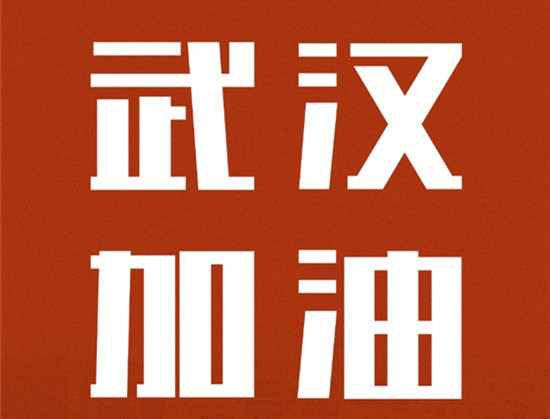 武汉
加油